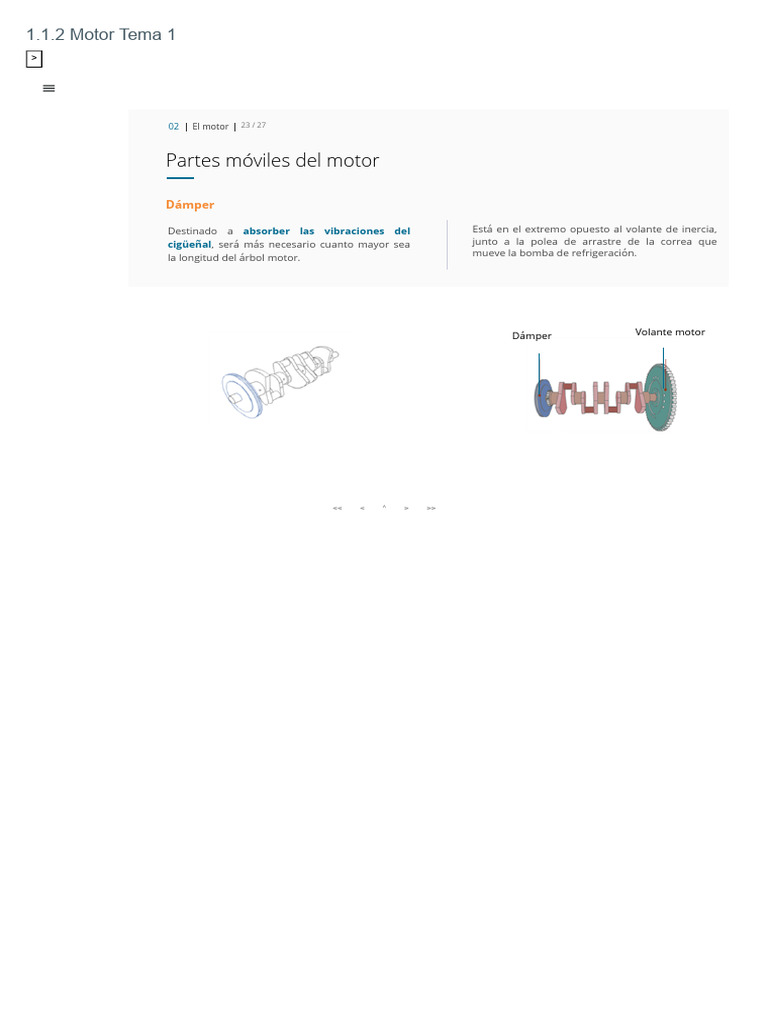 1.1.2 Motor Tema 1

>

02 | El motor | 23 / 27

Partes móviles del motor

Dámper

Destinado a absorber las vibraciones del cigüeñal, será más necesario cuanto mayor sea la longitud del árbol motor.

Está en el extremo opuesto al volante de inercia, junto a la polea de arrastre de la correa que mueve la bomba de refrigeración.

Dámper

Volante motor

<< < ^ > >>